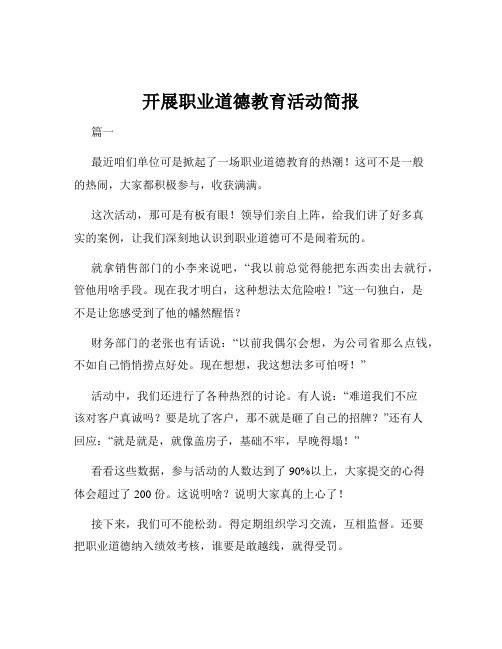 开展职业道德教育活动简报

篇一

最近咱们单位可是掀起了一场职业道德教育的热潮！这可不是一般的热闹，大家都积极参与，收获满满。

这次活动，那可是有板有眼！领导们亲自上阵，给我们讲了好多真实的案例，让我们深刻地认识到职业道德可不是闹着玩的。

就拿销售部门的小李来说吧，“我以前总觉得能把东西卖出去就行，管他用啥手段。现在我才明白，这种想法太危险啦！”这一句独白，是不是让您感受到了他的幡然醒悟？

财务部门的老张也有话说：“以前我偶尔会想，为公司省那么点钱，不如自己悄悄捞点好处。现在想想，我这想法多可怕呀！”

活动中，我们还进行了各种热烈的讨论。有人说：“难道我们不应该对客户真诚吗？要是坑了客户，那不就是砸了自己的招牌？”还有人回应：“就是就是，就像盖房子，基础不牢，早晚得塌！”

看看这些数据，参与活动的人数达到了 90%以上，大家提交的心得体会超过了 200 份。这说明啥？说明大家真的上心了！

接下来，我们可不能松劲。得定期组织学习交流，互相监督。还要把职业道德纳入绩效考核，谁要是敢越线，就得受罚。